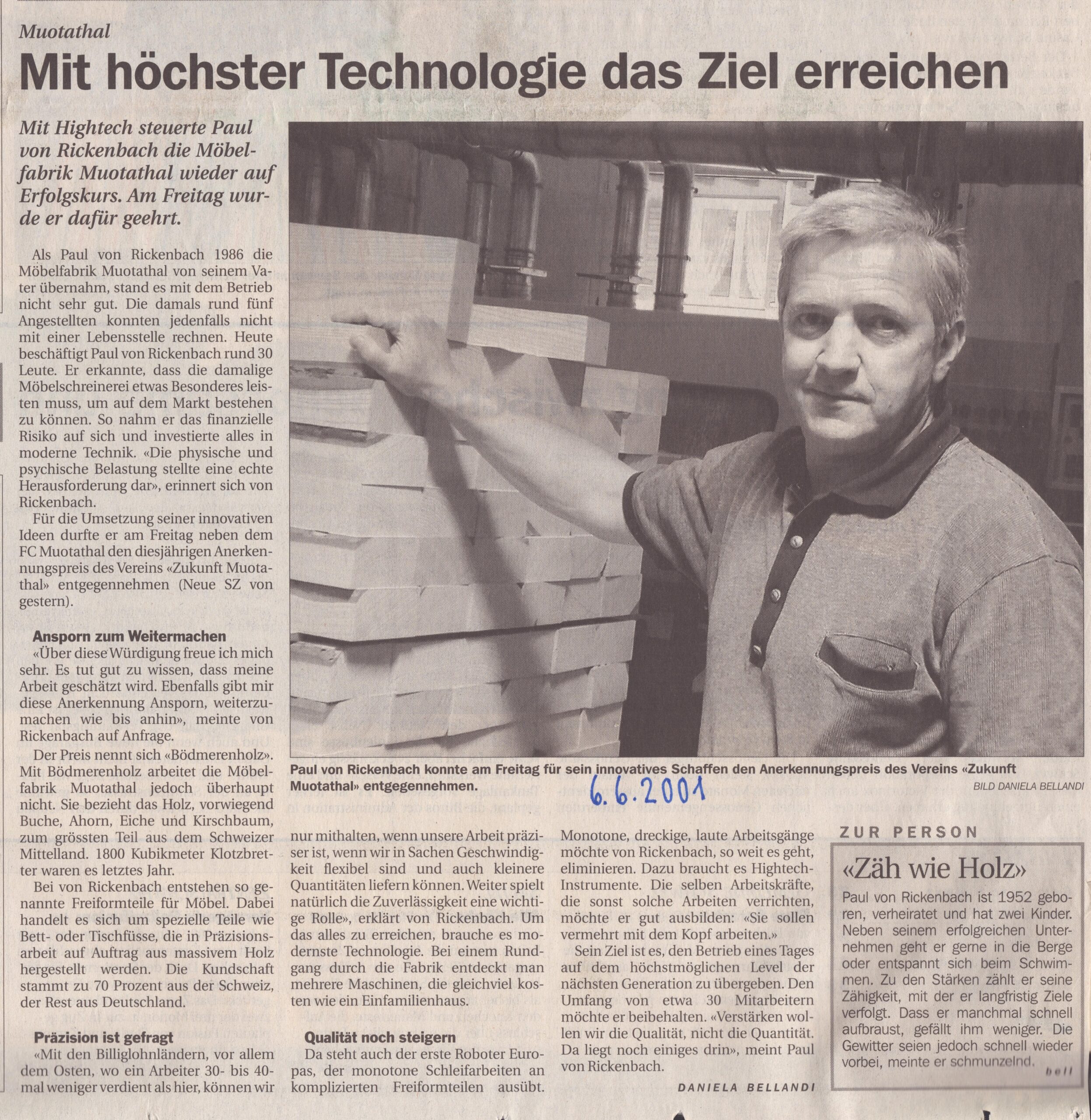 Muotathal

Mit höchster Technologie das Ziel erreichen

Mit Hightech steuerte Paul von Rickenbach die Möbelfabrik Muotathal wieder auf Erfolgskurs. Am Freitag wurde er dafür geehrt.

Als Paul von Rickenbach 1986 die Möbelfabrik Muotathal von seinem Vater übernahm, stand es mit dem Betrieb nicht sehr gut. Die damals rund fünf Angestellten konnten jedenfalls nicht mit einer Lebensstelle rechnen. Heute beschäftigt Paul von Rickenbach rund 30 Leute. Er erkannte, dass die damalige Möbelschreinerei etwas Besonderes leisten muss, um auf dem Markt bestehen zu können. So nahm er das finanzielle Risiko auf sich und investierte alles in moderne Technik. «Die physische und psychische Belastung stellte eine echte Herausforderung dar», erinnert sich von Rickenbach.

Für die Umsetzung seiner innovativen Ideen durfte er am Freitag neben dem FC Muotathal den diesjährigen Anerkennungspreis des Vereins «Zukunft Muotathal» entgegennehmen (Neue SZ von gestern).

Ansporn zum Weitermachen

«Über diese Würdigung freue ich mich sehr. Es tut gut zu wissen, dass meine Arbeit geschätzt wird. Ebenfalls gibt mir diese Anerkennung Ansporn, weiterzumachen wie bis anhin», meinte von Rickenbach auf Anfrage.

Der Preis nennt sich «Bödmerenholz». Mit Bödmerenholz arbeitet die Möbelfabrik Muotathal jedoch überhaupt nicht. Sie bezieht das Holz, vorwiegend Buche, Ahorn, Eiche und Kirschbaum, zum grössten Teil aus dem Schweizer Mittelland. 1800 Kubikmeter Klotzbretter waren es letztes Jahr.

Bei von Rickenbach entstehen so genannte Freiformteile für Möbel. Dabei handelt es sich um spezielle Teile wie Bett- oder Tischfüsse, die in Präzisionsarbeit auf Auftrag aus massivem Holz hergestellt werden. Die Kundschaft stammt zu 70 Prozent aus der Schweiz, der Rest aus Deutschland.

Präzision ist gefragt

«Mit den Billiglohnländern, vor allem dem Osten, wo ein Arbeiter 30- bis 40-mal weniger verdient als hier, können wir nur mithalten, wenn unsere Arbeit präziser ist, wenn wir in Sachen Geschwindigkeit flexibel sind und auch kleinere Quantitäten liefern können. Weiter spielt natürlich die Zuverlässigkeit eine wichtige Rolle», erklärt von Rickenbach. Um das alles zu erreichen, brauche es modernste Technologie. Bei einem Rundgang durch die Fabrik entdeckt man mehrere Maschinen, die gleichviel kosten wie ein Einfamilienhaus.

Qualität noch steigern

Da steht auch der erste Roboter Europas, der monotone Schleifarbeiten an komplizierten Freiformteilen ausübt. Monotone, dreckige, laute Arbeitsgänge möchte von Rickenbach, so weit es geht, eliminieren. Dazu braucht es Hightech-Instrumente. Die selben Arbeitskräfte, die sonst solche Arbeiten verrichten, möchte er gut ausbilden: «Sie sollen vermehrt mit dem Kopf arbeiten.»

Sein Ziel ist es, den Betrieb eines Tages auf dem höchstmöglichen Level der nächsten Generation zu übergeben. Den Umfang von etwa 30 Mitarbeitern möchte er beibehalten. «Verstärken wollen wir die Qualität, nicht die Quantität. Da liegt noch einiges drin», meint Paul von Rickenbach.

DANIELA BELLANDI

Paul von Rickenbach konnte am Freitag für sein innovatives Schaffen den Anerkennungspreis des Vereins «Zukunft Muotathal» entgegennehmen.

BILD DANIELA BELLANDI

6.6.2001

ZUR PERSON

«Zäh wie Holz»

Paul von Rickenbach ist 1952 geboren, verheiratet und hat zwei Kinder. Neben seinem erfolgreichen Unternehmen geht er gerne in die Berge oder entspannt sich beim Schwimmen. Zu den Stärken zählt er seine Zähigkeit, mit der er langfristig Ziele verfolgt. Dass er manchmal schnell aufbraust, gefällt ihm weniger. Die Gewitter seien jedoch schnell wieder vorbei, meinte er schmunzelnd.

bell